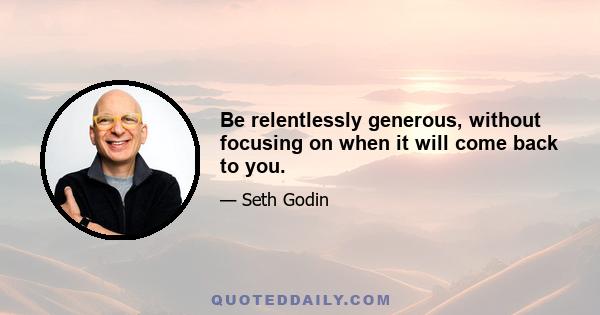 Be relentlessly generous, without focusing on when it will come back to you.

— Seth Godin

QUOTEDDAILY.COM